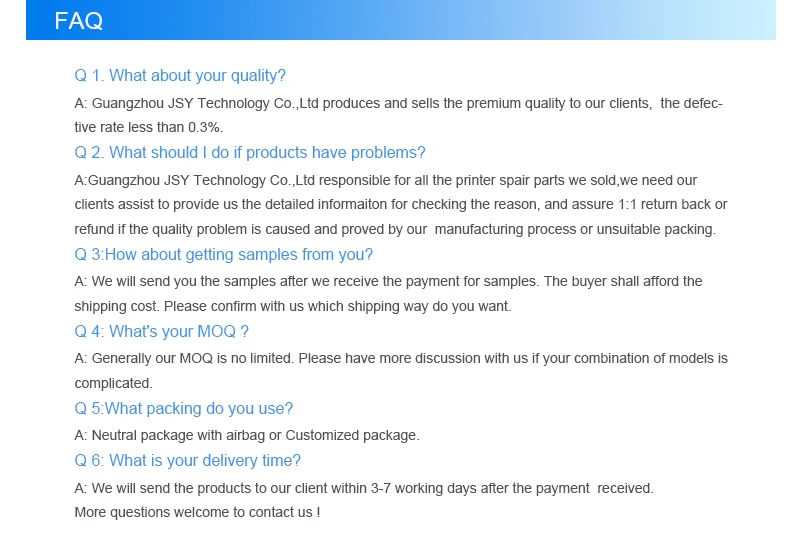 FAQ

Q 1. What about your quality?

A: Guangzhou JSY Technology Co.,Ltd produces and sells the premium quality to our clients, the defective rate less than 0.3%.

Q 2. What should I do if products have problems?

A:Guangzhou JSY Technology Co.,Ltd responsible for all the printer spair parts we sold,we need our clients assist to provide us the detailed informaiton for checking the reason, and assure 1:1 return back or refund if the quality problem is caused and proved by our manufacturing process or unsuitable packing.

Q 3:How about getting samples from you?

A: We will send you the samples after we receive the payment for samples. The buyer shall afford the shipping cost. Please confirm with us which shipping way do you want.

Q 4: What's your MOQ ?

A: Generally our MOQ is no limited. Please have more discussion with us if your combination of models is complicated.

Q 5:What packing do you use?

A: Neutral package with airbag or Customized package.

Q 6: What is your delivery time?

A: We will send the products to our client within 3-7 working days after the payment received.
More questions welcome to contact us !